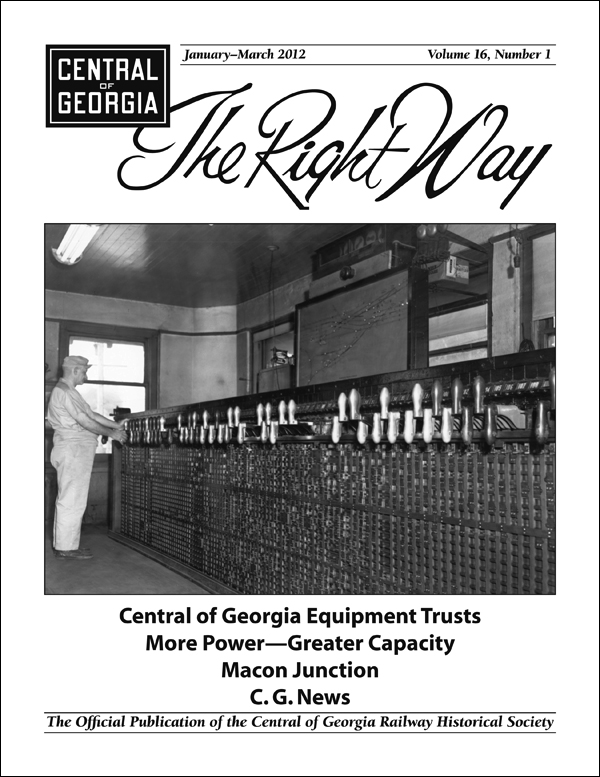 CENTRAL OF GEORGIA

January–March 2012

Volume 16, Number 1

The Right Way

Central of Georgia Equipment Trusts

More Power—Greater Capacity

Macon Junction

C. G. News

The Official Publication of the Central of Georgia Railway Historical Society